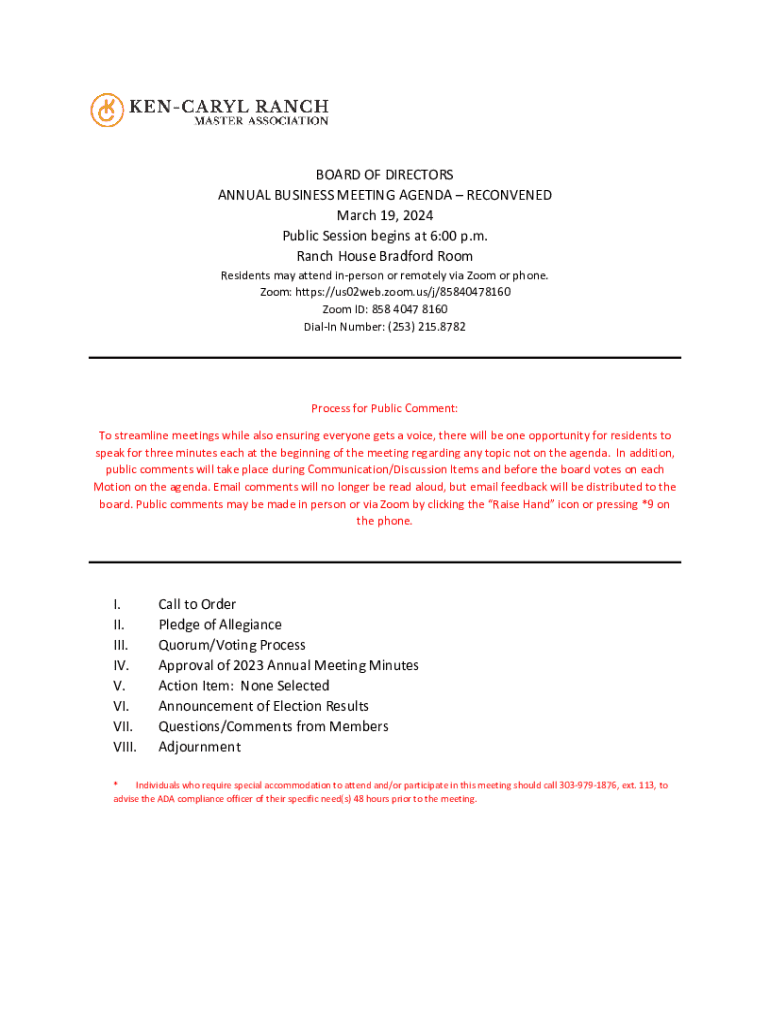 KEN-CARYL RANCH
MASTER ASSOCIATION

BOARD OF DIRECTORS
ANNUAL BUSINESS MEETING AGENDA – RECONVENED
March 19, 2024
Public Session begins at 6:00 p.m.
Ranch House Bradford Room
Residents may attend in-person or remotely via Zoom or phone.
Zoom: https://us02web.zoom.us/j/85840478160
Zoom ID: 858 4047 8160
Dial-In Number: (253) 215.8782

Process for Public Comment:

To streamline meetings while also ensuring everyone gets a voice, there will be one opportunity for residents to speak for three minutes each at the beginning of the meeting regarding any topic not on the agenda. In addition, public comments will take place during Communication/Discussion Items and before the board votes on each Motion on the agenda. Email comments will no longer be read aloud, but email feedback will be distributed to the board. Public comments may be made in person or via Zoom by clicking the "Raise Hand" icon or pressing *9 on the phone.

I. Call to Order
II. Pledge of Allegiance
III. Quorum/Voting Process
IV. Approval of 2023 Annual Meeting Minutes
V. Action Item: None Selected
VI. Announcement of Election Results
VII. Questions/Comments from Members
VIII. Adjournment

* Individuals who require special accommodation to attend and/or participate in this meeting should call 303-979-1876, ext. 113, to advise the ADA compliance officer of their specific need(s) 48 hours prior to the meeting.